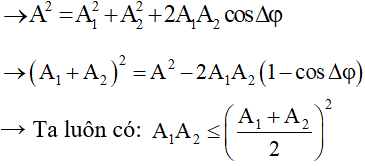 $\rightarrow A^2 = A_1^2 + A_2^2 + 2A_1A_2\cos\Delta\varphi$

$\rightarrow (A_1 + A_2)^2 = A^2 - 2A_1A_2(1 - \cos\Delta\varphi)$

$\rightarrow$ Ta luôn có: $A_1A_2 \le \left(\frac{A_1 + A_2}{2}\right)^2$